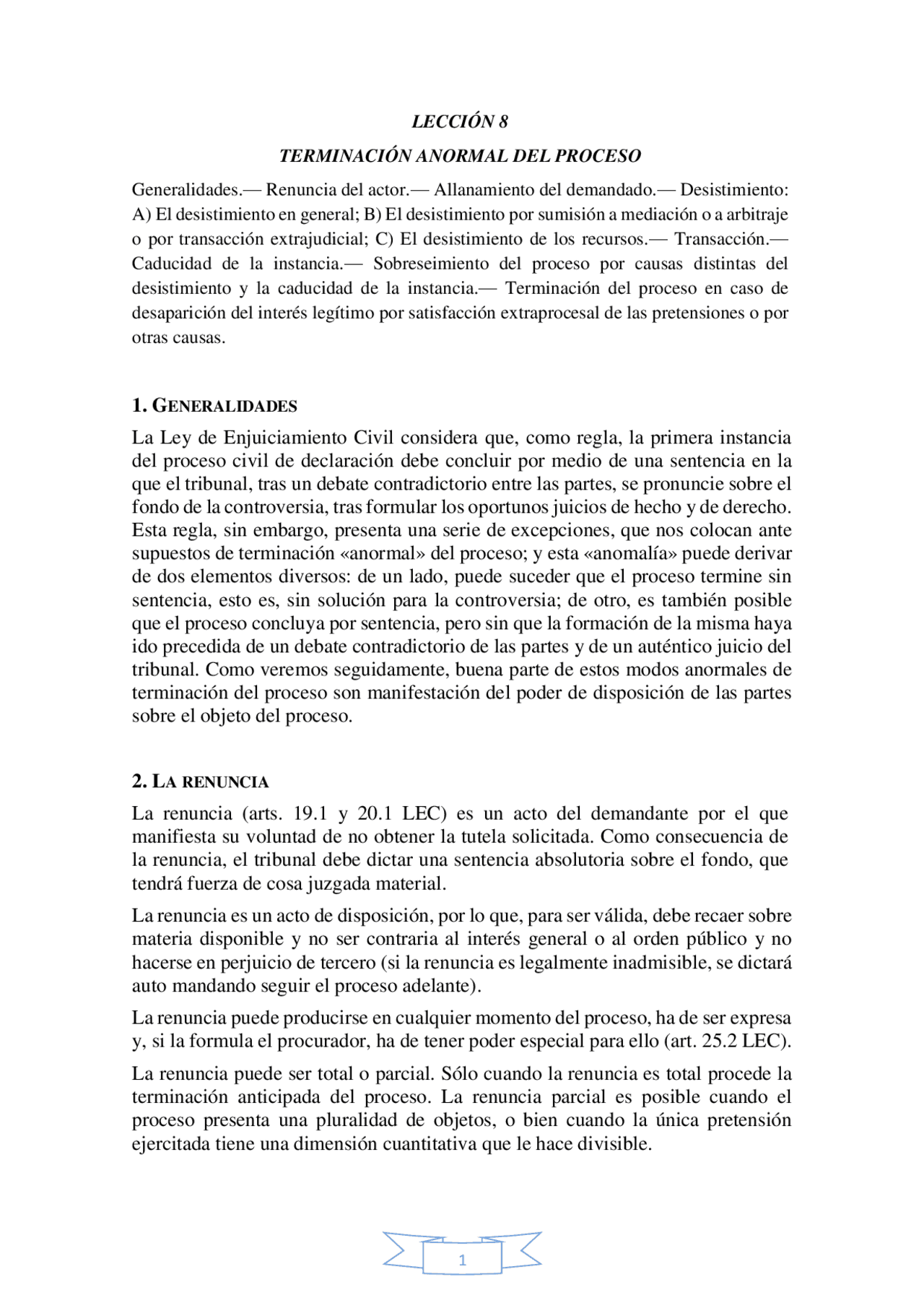 LECCIÓN 8

TERMINACIÓN ANORMAL DEL PROCESO

Generalidades.— Renuncia del actor.— Allanamiento del demandado.— Desistimiento: A) El desistimiento en general; B) El desistimiento por sumisión a mediación o a arbitraje o por transacción extrajudicial; C) El desistimiento de los recursos.— Transacción.— Caducidad de la instancia.— Sobreseimiento del proceso por causas distintas del desistimiento y la caducidad de la instancia.— Terminación del proceso en caso de desaparición del interés legítimo por satisfacción extraprocesal de las pretensiones o por otras causas.

1. GENERALIDADES

La Ley de Enjuiciamiento Civil considera que, como regla, la primera instancia del proceso civil de declaración debe concluir por medio de una sentencia en la que el tribunal, tras un debate contradictorio entre las partes, se pronuncie sobre el fondo de la controversia, tras formular los oportunos juicios de hecho y de derecho. Esta regla, sin embargo, presenta una serie de excepciones, que nos colocan ante supuestos de terminación «anormal» del proceso; y esta «anomalía» puede derivar de dos elementos diversos: de un lado, puede suceder que el proceso termine sin sentencia, esto es, sin solución para la controversia; de otro, es también posible que el proceso concluya por sentencia, pero sin que la formación de la misma haya ido precedida de un debate contradictorio de las partes y de un auténtico juicio del tribunal. Como veremos seguidamente, buena parte de estos modos anormales de terminación del proceso son manifestación del poder de disposición de las partes sobre el objeto del proceso.

2. LA RENUNCIA

La renuncia (arts. 19.1 y 20.1 LEC) es un acto del demandante por el que manifiesta su voluntad de no obtener la tutela solicitada. Como consecuencia de la renuncia, el tribunal debe dictar una sentencia absolutoria sobre el fondo, que tendrá fuerza de cosa juzgada material.

La renuncia es un acto de disposición, por lo que, para ser válida, debe recaer sobre materia disponible y no ser contraria al interés general o al orden público y no hacerse en perjuicio de tercero (si la renuncia es legalmente inadmisible, se dictará auto mandando seguir el proceso adelante).

La renuncia puede producirse en cualquier momento del proceso, ha de ser expresa y, si la formula el procurador, ha de tener poder especial para ello (art. 25.2 LEC).

La renuncia puede ser total o parcial. Sólo cuando la renuncia es total procede la terminación anticipada del proceso. La renuncia parcial es posible cuando el proceso presenta una pluralidad de objetos, o bien cuando la única pretensión ejercitada tiene una dimensión cuantitativa que le hace divisible.

1